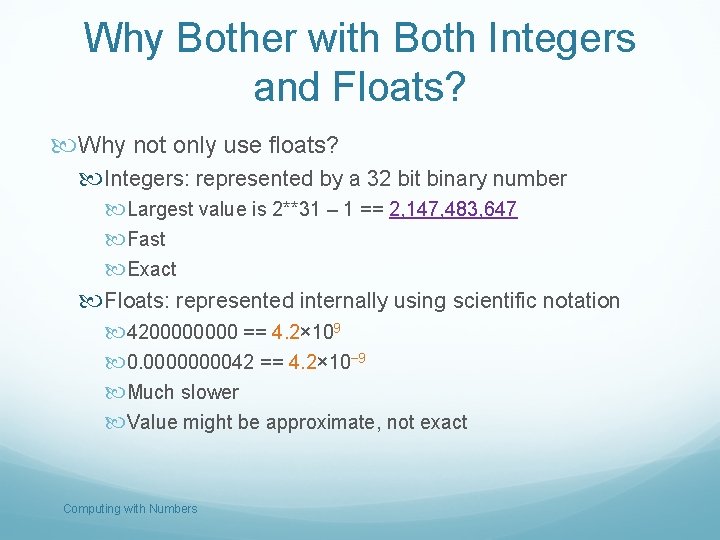 Why Bother with Both Integers and Floats?

Why not only use floats?

Integers: represented by a 32 bit binary number

Largest value is 2**31 – 1 == 2,147,483,647

Fast

Exact

Floats: represented internally using scientific notation

4200000000 == $4.2 \times 10^{9}$

0.0000000042 == $4.2 \times 10^{-9}$

Much slower

Value might be approximate, not exact

Computing with Numbers